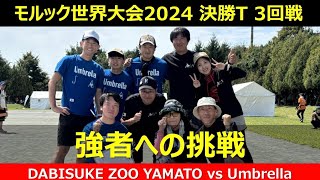 モルック世界大会2024 決勝T 3回戦

Umbrella

Umbrella

Umbrella

強者への挑戦

DABISUKE ZOO YAMATO vs Umbrella